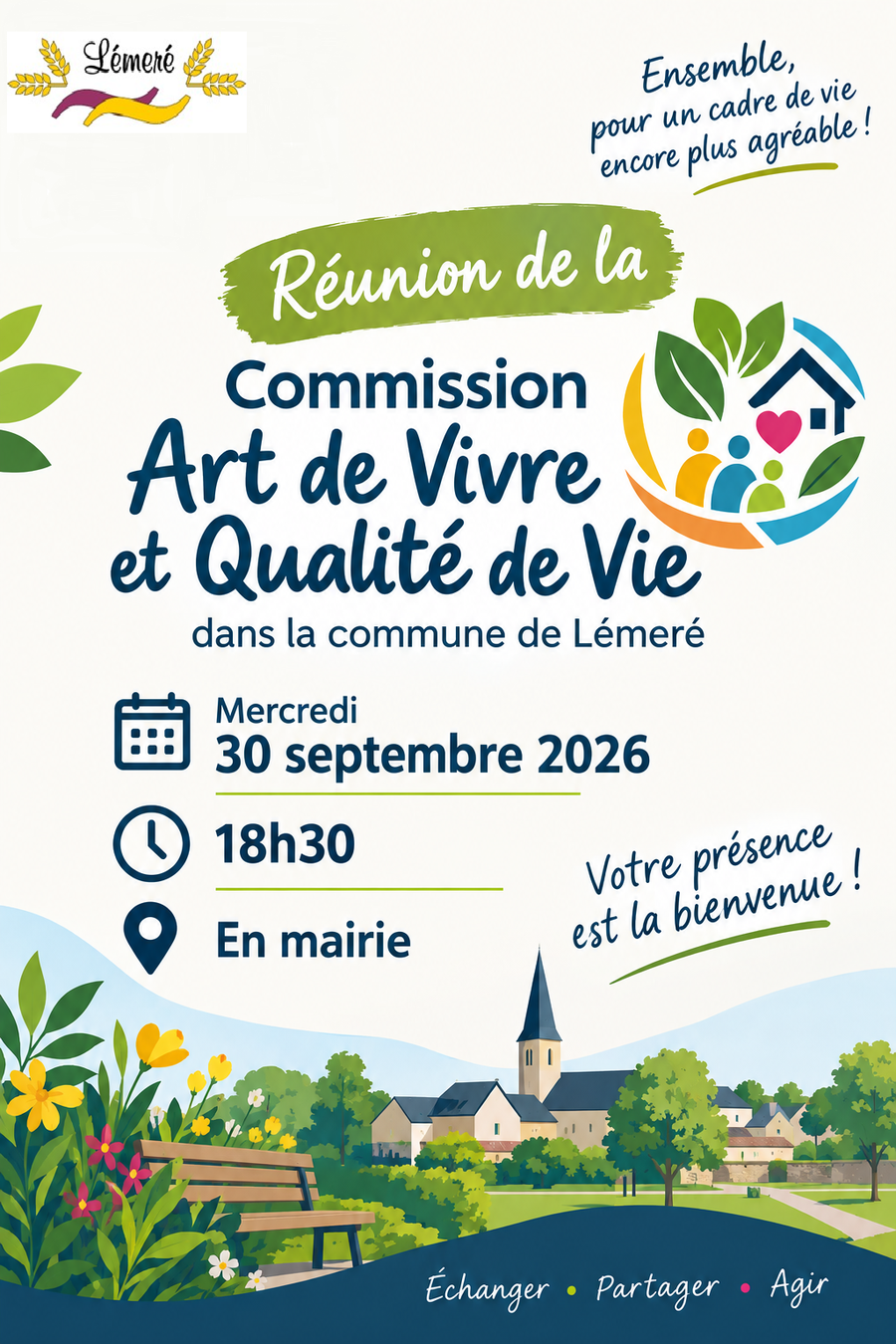 Lémeré

Ensemble,
pour un cadre de vie
encore plus agréable !

Réunion de la

Commission
Art de Vivre
et Qualité de Vie
dans la commune de Lémeré

Mercredi
30 septembre 2026

18h30

En mairie

Votre présence
est la bienvenue !

Échanger • Partager • Agir